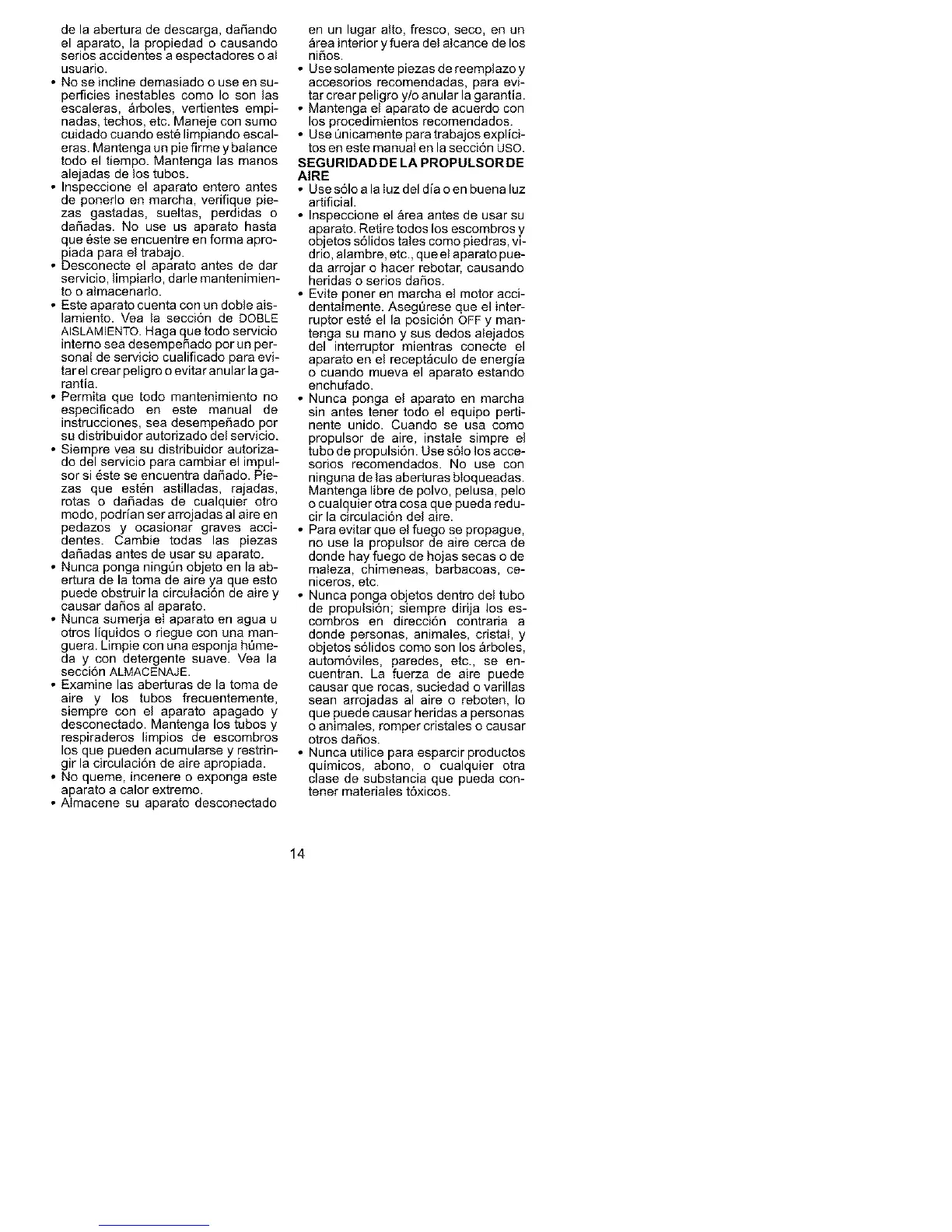 de la abertura de descarga, dañando el aparato, la propiedad o causando serios accidentes a espectadores o al usuario.
• No se incline demasiado o use en superficies inestables como lo son las escaleras, árboles, vertientes empinadas, techos, etc. Maneje con sumo cuidado cuando esté limpiando escaleras. Mantenga un pie firme y balance todo el tiempo. Mantenga las manos alejadas de los tubos.
• Inspeccione el aparato entero antes de ponerlo en marcha, verifique piezas gastadas, sueltas, perdidas o dañadas. No use us aparato hasta que éste se encuentre en forma apropiada para el trabajo.
• Desconecte el aparato antes de dar servicio, limpiarlo, darle mantenimiento o almacenarlo.
• Este aparato cuenta con un doble aislamiento. Vea la sección de DOBLE AISLAMIENTO. Haga que todo servicio interno sea desempeñado por un personal de servicio cualificado para evitar el crear peligro o evitar anular la garantía.
• Permita que todo mantenimiento no especificado en este manual de instrucciones, sea desempeñado por su distribuidor autorizado del servicio.
• Siempre vea su distribuidor autorizado del servicio para cambiar el impulsor si éste se encuentra dañado. Piezas que estén astilladas, rajadas, rotas o dañadas de cualquier otro modo, podrían ser arrojadas al aire en pedazos y ocasionar graves accidentes. Cambie todas las piezas dañadas antes de usar su aparato.
• Nunca ponga ningún objeto en la abertura de la toma de aire ya que esto puede obstruir la circulación de aire y causar daños al aparato.
• Nunca sumerja el aparato en agua u otros líquidos o riegue con una manguera. Limpie con una esponja húmeda y con detergente suave. Vea la sección ALMACENAJE.
• Examine las aberturas de la toma de aire y los tubos frecuentemente, siempre con el aparato apagado y desconectado. Mantenga los tubos y respiraderos limpios de escombros los que pueden acumularse y restringir la circulación de aire apropiada.
• No queme, incenere o exponga este aparato a calor extremo.
• Almacene su aparato desconectado en un lugar alto, fresco, seco, en un área interior y fuera del alcance de los niños.
• Use solamente piezas de reemplazo y accesorios recomendadas, para evitar crear peligro y/o anular la garantía.
• Mantenga el aparato de acuerdo con los procedimientos recomendados.
• Use únicamente para trabajos explícitos en este manual en la sección USO.

SEGURIDAD DE LA PROPULSOR DE AIRE
• Use sólo a la luz del día o en buena luz artificial.
• Inspeccione el área antes de usar su aparato. Retire todos los escombros y objetos sólidos tales como piedras, vidrio, alambre, etc., que el aparato pueda arrojar o hacer rebotar, causando heridas o serios daños.
• Evite poner en marcha el motor accidentalmente. Asegúrese que el interruptor esté el la posición OFF y mantenga su mano y sus dedos alejados del interruptor mientras conecte el aparato en el receptáculo de energía o cuando mueva el aparato estando enchufado.
• Nunca ponga el aparato en marcha sin antes tener todo el equipo pertinente unido. Cuando se usa como propulsor de aire, instale simpre el tubo de propulsión. Use sólo los accesorios recomendados. No use con ninguna de las aberturas bloqueadas. Mantenga libre de polvo, pelusa, pelo o cualquier otra cosa que pueda reducir la circulación del aire.
• Para evitar que el fuego se propague, no use la propulsor de aire cerca de donde hay fuego de hojas secas o de maleza, chimeneas, barbacoas, ceniceros, etc.
• Nunca ponga objetos dentro del tubo de propulsión; siempre dirija los escombros en dirección contraria a donde personas, animales, cristal, y objetos sólidos como son los árboles, automóviles, paredes, etc., se encuentran. La fuerza de aire puede causar que rocas, suciedad o varillas sean arrojadas al aire o reboten, lo que puede causar heridas a personas o animales, romper cristales o causar otros daños.
• Nunca utilice para esparcir productos químicos, abono, o cualquier otra clase de substancia que pueda contener materiales tóxicos.

14